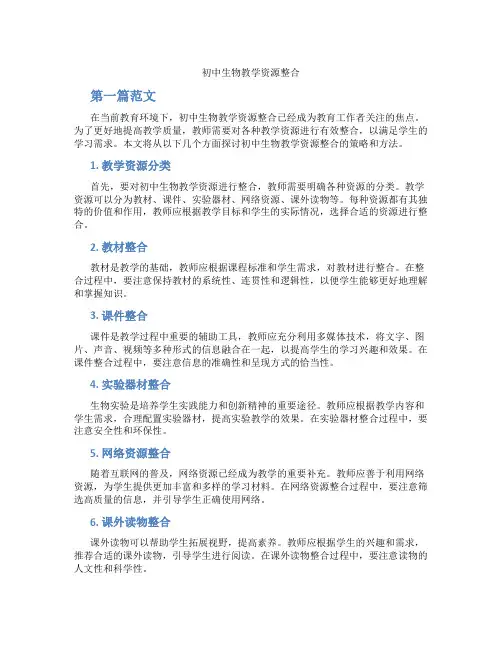 初中生物教学资源整合

第一篇范文

在当前教育环境下，初中生物教学资源整合已经成为教育工作者关注的焦点。为了更好地提高教学质量，教师需要对各种教学资源进行有效整合，以满足学生的学习需求。本文将从以下几个方面探讨初中生物教学资源整合的策略和方法。

1. 教学资源分类

首先，要对初中生物教学资源进行整合，教师需要明确各种资源的分类。教学资源可以分为教材、课件、实验器材、网络资源、课外读物等。每种资源都有其独特的价值和作用，教师应根据教学目标和学生的实际情况，选择合适的资源进行整合。

2. 教材整合

教材是教学的基础，教师应根据课程标准和学生需求，对教材进行整合。在整合过程中，要注意保持教材的系统性、连贯性和逻辑性，以便学生能够更好地理解和掌握知识。

3. 课件整合

课件是教学过程中重要的辅助工具，教师应充分利用多媒体技术，将文字、图片、声音、视频等多种形式的信息融合在一起，以提高学生的学习兴趣和效果。在课件整合过程中，要注意信息的准确性和呈现方式的恰当性。

4. 实验器材整合

生物实验是培养学生实践能力和创新精神的重要途径。教师应根据教学内容和学生需求，合理配置实验器材，提高实验教学的效果。在实验器材整合过程中，要注意安全性和环保性。

5. 网络资源整合

随着互联网的普及，网络资源已经成为教学的重要补充。教师应善于利用网络资源，为学生提供更加丰富和多样的学习材料。在网络资源整合过程中，要注意筛选高质量的信息，并引导学生正确使用网络。

6. 课外读物整合

课外读物可以帮助学生拓展视野，提高素养。教师应根据学生的兴趣和需求，推荐合适的课外读物，引导学生进行阅读。在课外读物整合过程中，要注意读物的人文性和科学性。